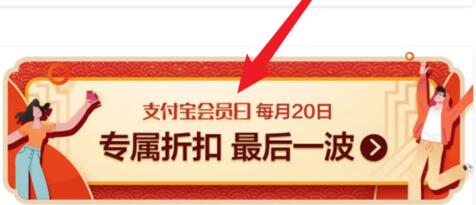 支付宝会员日 每月20日
专属折扣 最后一波